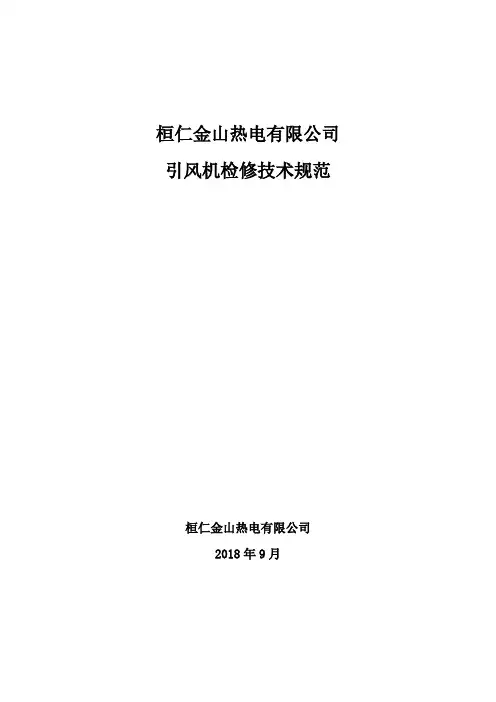 桓仁金山热电有限公司

引风机检修技术规范

桓仁金山热电有限公司

2018年9月